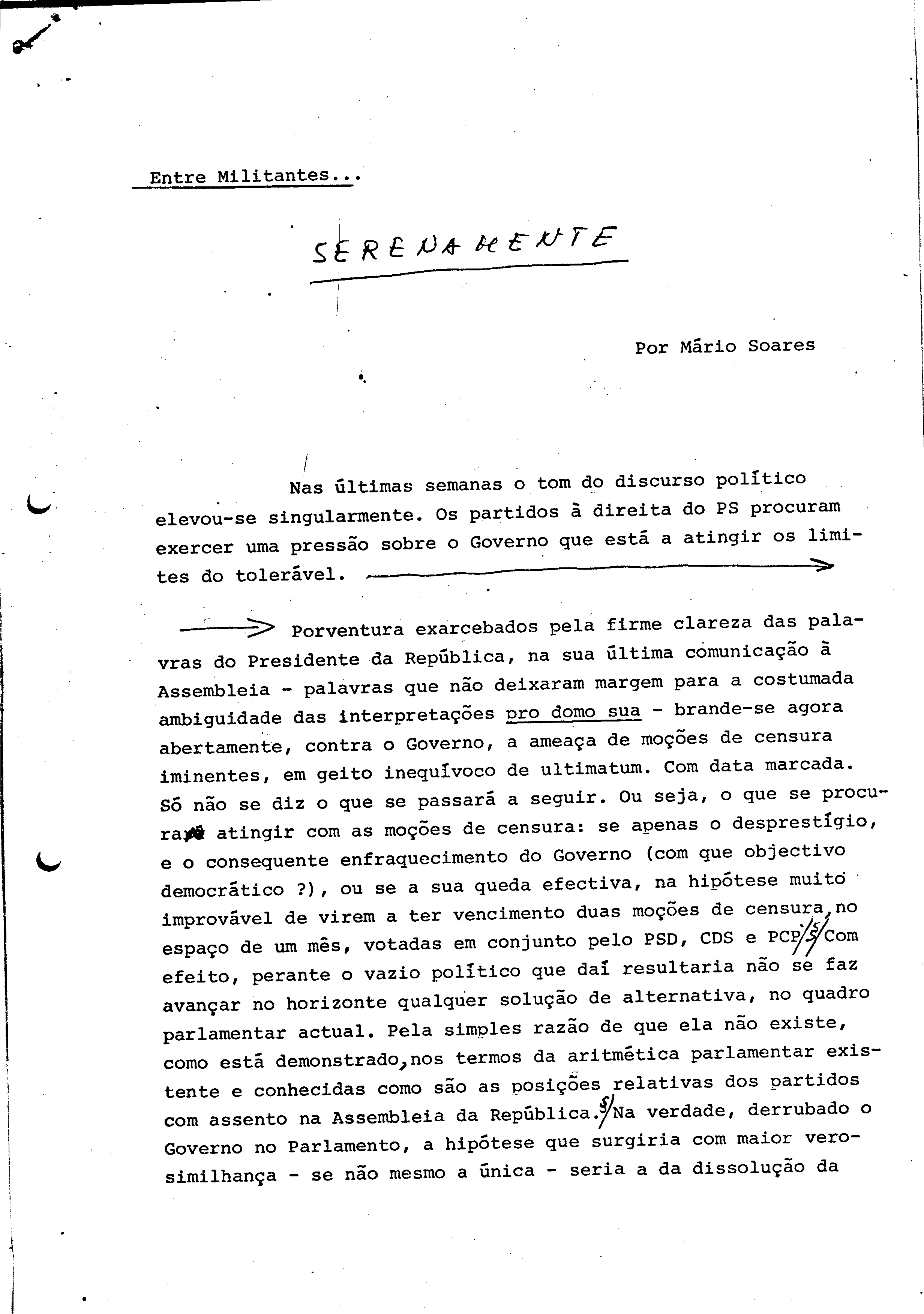 Entre Militantes...

SERENAMENTE

Por Mário Soares

Nas últimas semanas o tom do discurso político elevou-se singularmente. Os partidos à direita do PS procuram exercer uma pressão sobre o Governo que está a atingir os limites do tolerável.

Porventura exarcebados pela firme clareza das palavras do Presidente da República, na sua última comunicação à Assembleia - palavras que não deixaram margem para a costumada ambiguidade das interpretações pro domo sua - brande-se agora abertamente, contra o Governo, a ameaça de moções de censura iminentes, em geito inequívoco de ultimatum. Com data marcada. Só não se diz o que se passará a seguir. Ou seja, o que se procura atingir com as moções de censura: se apenas o desprestígio, e o consequente enfraquecimento do Governo (com que objectivo democrático ?), ou se a sua queda efectiva, na hipótese muito improvável de virem a ter vencimento duas moções de censura, no espaço de um mês, votadas em conjunto pelo PSD, CDS e PCP. Com efeito, perante o vazio político que daí resultaria não se faz avançar no horizonte qualquer solução de alternativa, no quadro parlamentar actual. Pela simples razão de que ela não existe, como está demonstrado, nos termos da aritmética parlamentar existente e conhecidas como são as posições relativas dos partidos com assento na Assembleia da República. Na verdade, derrubado o Governo no Parlamento, a hipótese que surgiria com maior verosimilhança - se não mesmo a única - seria a da dissolução da